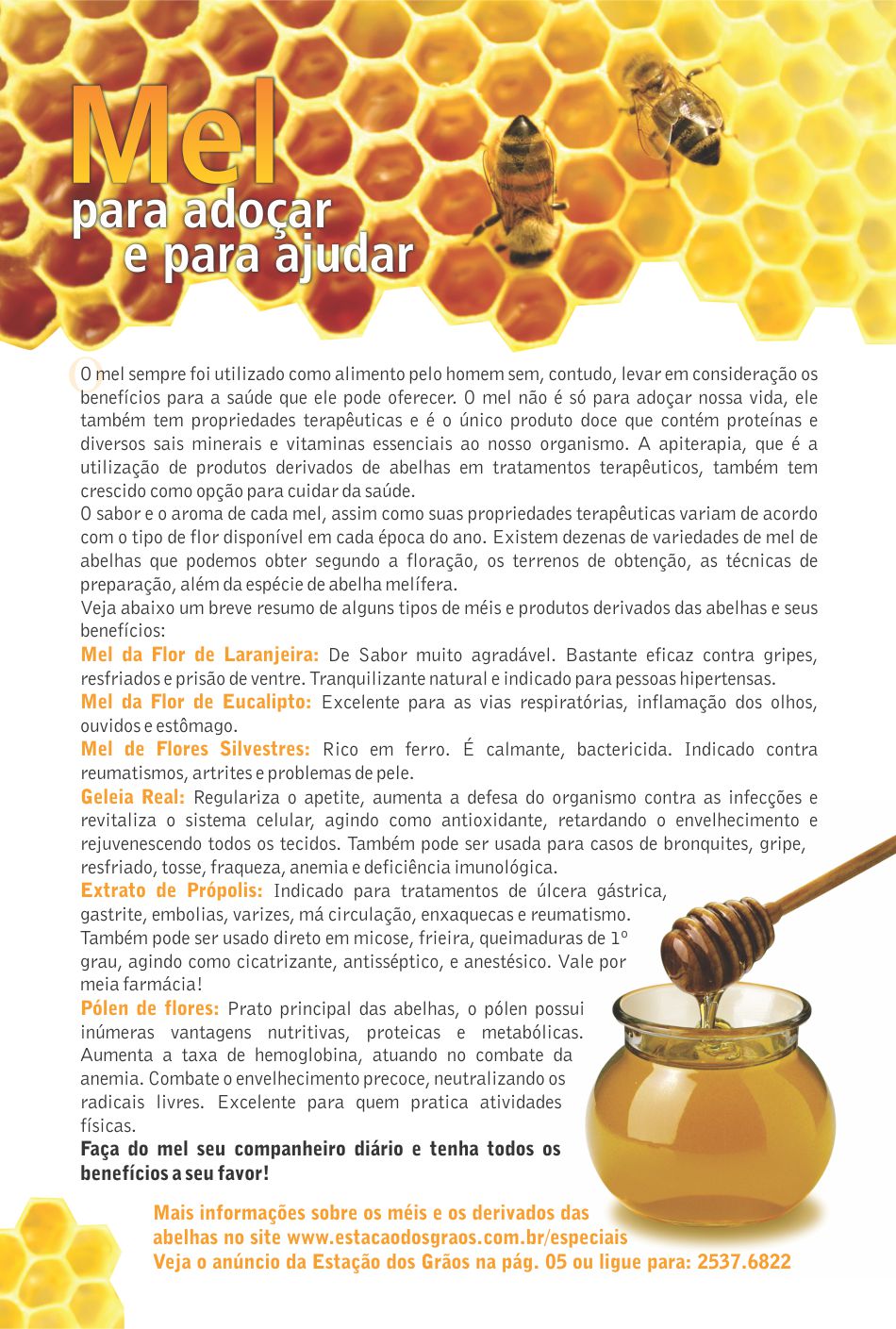 Mel
para adoçar
e para ajudar

O mel sempre foi utilizado como alimento pelo homem sem, contudo, levar em consideração os benefícios para a saúde que ele pode oferecer. O mel não é só para adoçar nossa vida, ele também tem propriedades terapêuticas e é o único produto doce que contém proteínas e diversos sais minerais e vitaminas essenciais ao nosso organismo. A apiterapia, que é a utilização de produtos derivados de abelhas em tratamentos terapêuticos, também tem crescido como opção para cuidar da saúde.
O sabor e o aroma de cada mel, assim como suas propriedades terapêuticas variam de acordo com o tipo de flor disponível em cada época do ano. Existem dezenas de variedades de mel de abelhas que podemos obter segundo a floração, os terrenos de obtenção, as técnicas de preparação, além da espécie de abelha melífera.
Veja abaixo um breve resumo de alguns tipos de méis e produtos derivados das abelhas e seus benefícios:
Mel da Flor de Laranjeira: De Sabor muito agradável. Bastante eficaz contra gripes, resfriados e prisão de ventre. Tranquilizante natural e indicado para pessoas hipertensas.
Mel da Flor de Eucalipto: Excelente para as vias respiratórias, inflamação dos olhos, ouvidos e estômago.
Mel de Flores Silvestres: Rico em ferro. É calmante, bactericida. Indicado contra reumatismos, artrites e problemas de pele.
Geleia Real: Regulariza o apetite, aumenta a defesa do organismo contra as infecções e revitaliza o sistema celular, agindo como antioxidante, retardando o envelhecimento e rejuvenescendo todos os tecidos. Também pode ser usada para casos de bronquites, gripe, resfriado, tosse, fraqueza, anemia e deficiência imunológica.
Extrato de Própolis: Indicado para tratamentos de úlcera gástrica, gastrite, embolias, varizes, má circulação, enxaquecas e reumatismo. Também pode ser usado direto em micose, frieira, queimaduras de 1º grau, agindo como cicatrizante, antisséptico, e anestésico. Vale por meia farmácia!
Pólen de flores: Prato principal das abelhas, o pólen possui inúmeras vantagens nutritivas, proteicas e metabólicas. Aumenta a taxa de hemoglobina, atuando no combate da anemia. Combate o envelhecimento precoce, neutralizando os radicais livres. Excelente para quem pratica atividades físicas.
Faça do mel seu companheiro diário e tenha todos os benefícios a seu favor!

Mais informações sobre os méis e os derivados das abelhas no site www.estacaodosgraos.com.br/especiais
Veja o anúncio da Estação dos Grãos na pág. 05 ou ligue para: 2537.6822